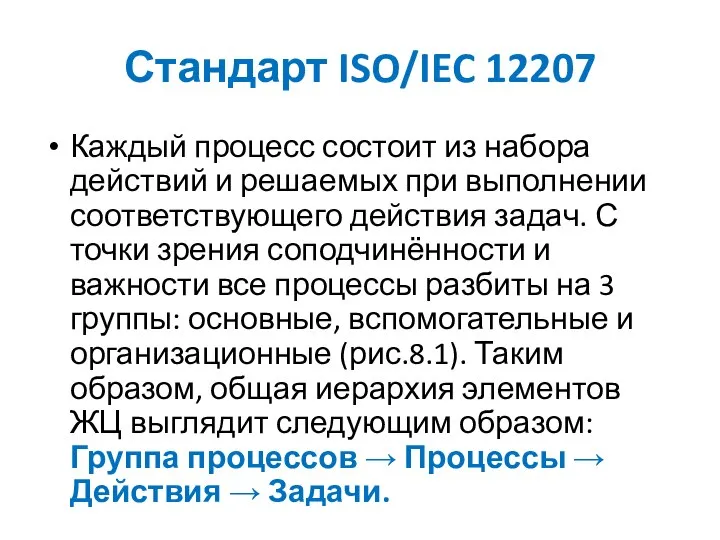 Стандарт ISO/IEC 12207

• Каждый процесс состоит из набора действий и решаемых при выполнении соответствующего действия задач. С точки зрения соподчинённости и важности все процессы разбиты на 3 группы: основные, вспомогательные и организационные (рис.8.1). Таким образом, общая иерархия элементов ЖЦ выглядит следующим образом: Группа процессов → Процессы → Действия → Задачи.